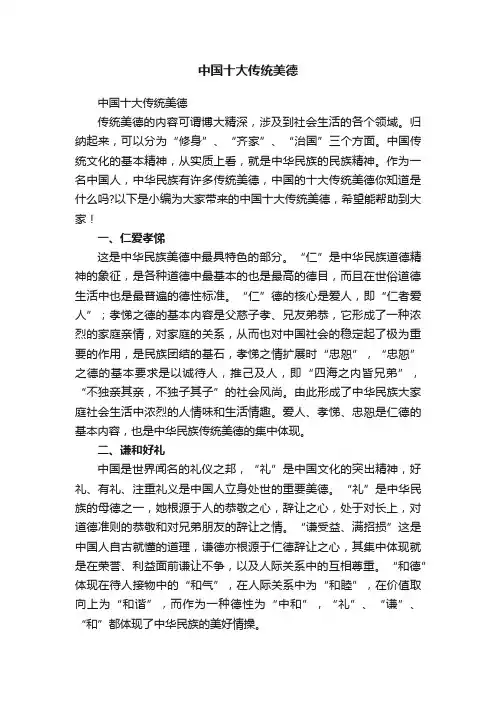 中国十大传统美德

中国十大传统美德

传统美德的内容可谓博大精深，涉及到社会生活的各个领域。归纳起来，可以分为“修身”、“齐家”、“治国”三个方面。中国传统文化的基本精神，从实质上看，就是中华民族的民族精神。作为一名中国人，中华民族有许多传统美德，中国的十大传统美德你知道是什么吗?以下是小编为大家带来的中国十大传统美德，希望能帮助到大家！

一、仁爱孝悌

这是中华民族美德中最具特色的部分。“仁”是中华民族道德精神的象征，是各种道德中最基本的也是最高的德目，而且在世俗道德生活中也是最普遍的德性标准。“仁”德的核心是爱人，即“仁者爱人”；孝悌之德的基本内容是父慈子孝、兄友弟恭，它形成了一种浓烈的家庭亲情，对家庭的关系，从而也对中国社会的稳定起了极为重要的作用，是民族团结的基石，孝悌之情扩展时“忠恕”，“忠恕”之德的基本要求是以诚待人，推己及人，即“四海之内皆兄弟”，“不独亲其亲，不独子其子”的社会风尚。由此形成了中华民族大家庭社会生活中浓烈的人情味和生活情趣。爱人、孝悌、忠恕是仁德的基本内容，也是中华民族传统美德的集中体现。

二、谦和好礼

中国是世界闻名的礼仪之邦，“礼”是中国文化的突出精神，好礼、有礼、注重礼义是中国人立身处世的重要美德。“礼”是中华民族的母德之一，她根源于人的恭敬之心，辞让之心，处于对长上，对道德准则的恭敬和对兄弟朋友的辞让之情。“谦受益、满招损”这是中国人自古就懂的道理，谦德亦根源于仁德辞让之心，其集中体现就是在荣誉、利益面前谦让不争，以及人际关系中的互相尊重。“和德”体现在待人接物中的“和气”，在人际关系中为“和睦”，在价值取向上为“和谐”，而作为一种德性为“中和”，“礼”、“谦”、“和”都体现了中华民族的美好情操。